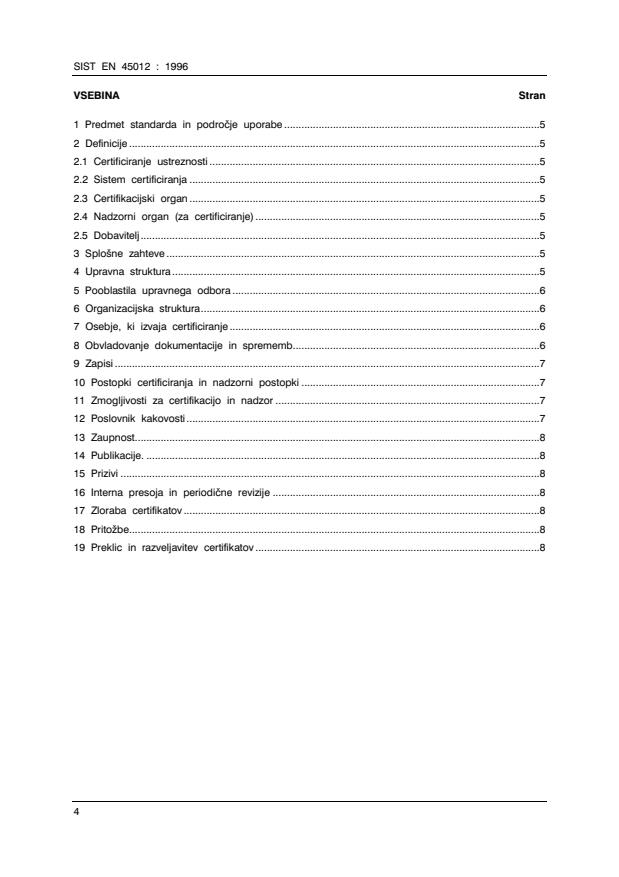 SIST EN 45012 : 1996

VSEBINA Stran

1 Predmet standarda in področje uporabe ..........5
2 Definicije ..........5
2.1 Certificiranje ustreznosti ..........5
2.2 Sistem certificiranja ..........5
2.3 Certifikacijski organ ..........5
2.4 Nadzorni organ (za certificiranje) ..........5
2.5 Dobavitelj ..........5
3 Splošne zahteve ..........5
4 Upravna struktura ..........5
5 Pooblastila upravnega odbora ..........6
6 Organizacijska struktura ..........6
7 Osebje, ki izvaja certificiranje ..........6
8 Obvladovanje dokumentacije in sprememb ..........6
9 Zapisi ..........7
10 Postopki certificiranja in nadzorni postopki ..........7
11 Zmogljivosti za certifikacijo in nadzor ..........7
12 Poslovnik kakovosti ..........7
13 Zaupnost ..........8
14 Publikacije. ..........8
15 Prizivi ..........8
16 Interna presoja in periodične revizije ..........8
17 Zloraba certifikatov ..........8
18 Pritožbe ..........8
19 Preklic in razveljavitev certifikatov ..........8

4